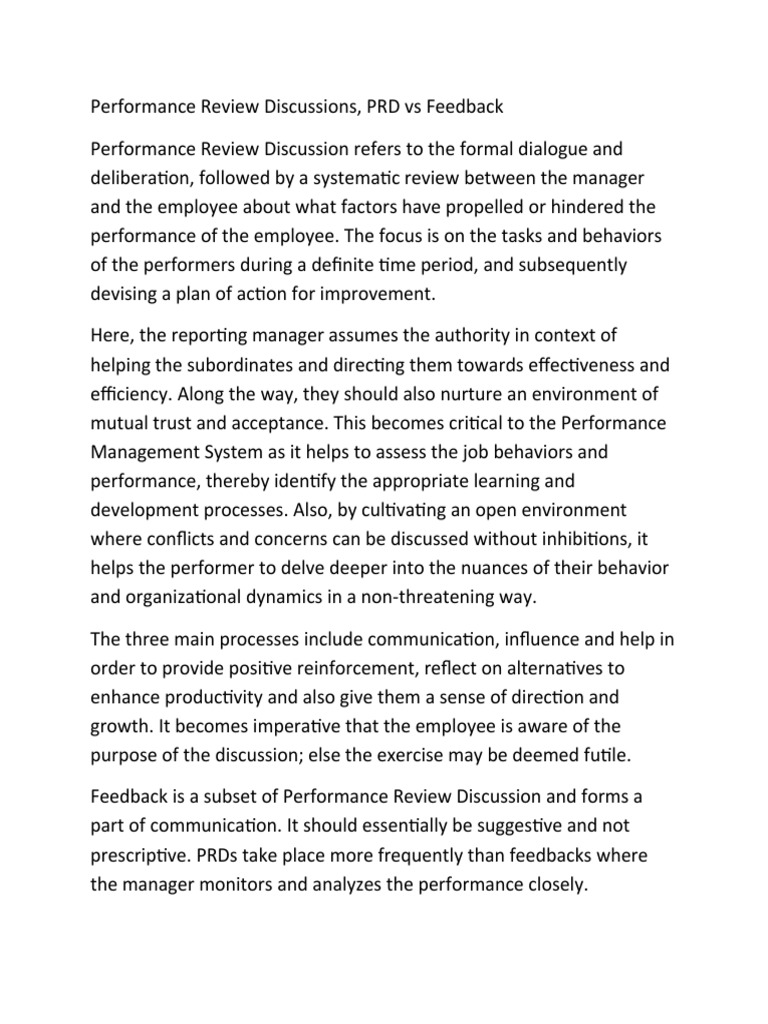 Performance Review Discussions, PRD vs Feedback

Performance Review Discussion refers to the formal dialogue and deliberation, followed by a systematic review between the manager and the employee about what factors have propelled or hindered the performance of the employee. The focus is on the tasks and behaviors of the performers during a definite time period, and subsequently devising a plan of action for improvement.

Here, the reporting manager assumes the authority in context of helping the subordinates and directing them towards effectiveness and efficiency. Along the way, they should also nurture an environment of mutual trust and acceptance. This becomes critical to the Performance Management System as it helps to assess the job behaviors and performance, thereby identify the appropriate learning and development processes. Also, by cultivating an open environment where conflicts and concerns can be discussed without inhibitions, it helps the performer to delve deeper into the nuances of their behavior and organizational dynamics in a non-threatening way.

The three main processes include communication, influence and help in order to provide positive reinforcement, reflect on alternatives to enhance productivity and also give them a sense of direction and growth. It becomes imperative that the employee is aware of the purpose of the discussion; else the exercise may be deemed futile.

Feedback is a subset of Performance Review Discussion and forms a part of communication. It should essentially be suggestive and not prescriptive. PRDs take place more frequently than feedbacks where the manager monitors and analyzes the performance closely.